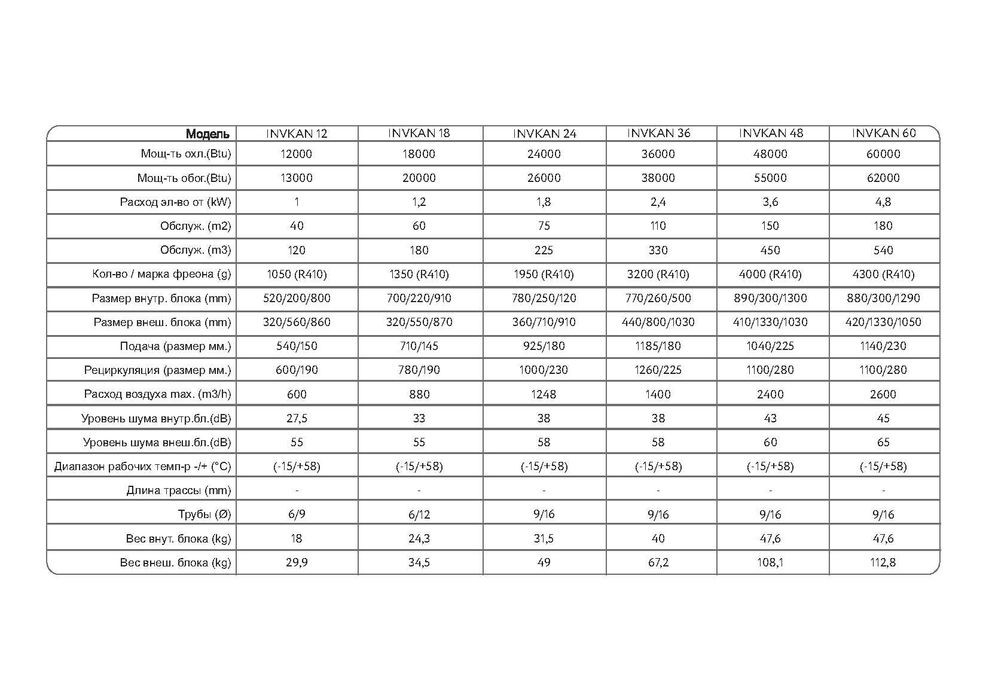 | Модель | INVKAN 12 | INVKAN 18 | INVKAN 24 | INVKAN 36 | INVKAN 48 | INVKAN 60 |
|---|---|---|---|---|---|---|
| Мощ-ть охл.(Btu) | 12000 | 18000 | 24000 | 36000 | 48000 | 60000 |
| Мощ-ть обог.(Btu) | 13000 | 20000 | 26000 | 38000 | 55000 | 62000 |
| Расход эл-во от (kW) | 1 | 1,2 | 1,8 | 2,4 | 3,6 | 4,8 |
| Обслуж. (m2) | 40 | 60 | 75 | 110 | 150 | 180 |
| Обслуж. (m3) | 120 | 180 | 225 | 330 | 450 | 540 |
| Кол-во / марка фреона (g) | 1050 (R410) | 1350 (R410) | 1950 (R410) | 3200 (R410) | 4000 (R410) | 4300 (R410) |
| Размер внутр. блока (mm) | 520/200/800 | 700/220/910 | 780/250/120 | 770/260/500 | 890/300/1300 | 880/300/1290 |
| Размер внеш. блока (mm) | 320/560/860 | 320/550/870 | 360/710/910 | 440/800/1030 | 410/1330/1030 | 420/1330/1050 |
| Подача (размер мм.) | 540/150 | 710/145 | 925/180 | 1185/180 | 1040/225 | 1140/230 |
| Рециркуляция (размер мм.) | 600/190 | 780/190 | 1000/230 | 1260/225 | 1100/280 | 1100/280 |
| Расход воздуха max. (m3/h) | 600 | 880 | 1248 | 1400 | 2400 | 2600 |
| Уровень шума внутр.бл.(dB) | 27,5 | 33 | 38 | 38 | 43 | 45 |
| Уровень шума внеш.бл.(dB) | 55 | 55 | 58 | 58 | 60 | 65 |
| Диапазон рабочих темп-р -/+ (°C) | (-15/+58) | (-15/+58) | (-15/+58) | (-15/+58) | (-15/+58) | (-15/+58) |
| Длина трассы (mm) | - | - | - | - | - | - |
| Трубы (Ø) | 6/9 | 6/12 | 9/16 | 9/16 | 9/16 | 9/16 |
| Вес внут. блока (kg) | 18 | 24,3 | 31,5 | 40 | 47,6 | 47,6 |
| Вес внеш. блока (kg) | 29,9 | 34,5 | 49 | 67,2 | 108,1 | 112,8 |